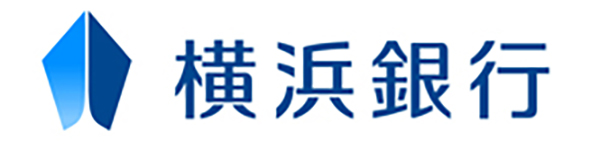 横浜銀行